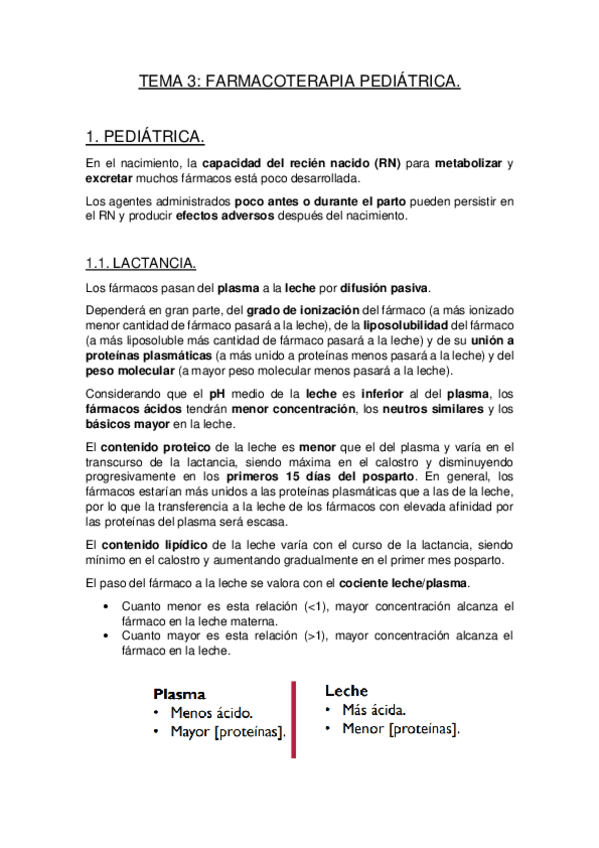 TEMA 3: FARMACOTERAPIA PEDIÁTRICA.

1. PEDIÁTRICA.

En el nacimiento, la capacidad del recién nacido (RN) para metabolizar y excretar muchos fármacos está poco desarrollada.

Los agentes administrados poco antes o durante el parto pueden persistir en el RN y producir efectos adversos después del nacimiento.

1.1. LACTANCIA.

Los fármacos pasan del plasma a la leche por difusión pasiva.

Dependerá en gran parte, del grado de ionización del fármaco (a más ionizado menor cantidad de fármaco pasará a la leche), de la liposolubilidad del fármaco (a más liposoluble más cantidad de fármaco pasará a la leche) y de su unión a proteínas plasmáticas (a más unido a proteínas menos pasará a la leche) y del peso molecular (a mayor peso molecular menos pasará a la leche).

Considerando que el pH medio de la leche es inferior al del plasma, los fármacos ácidos tendrán menor concentración, los neutros similares y los básicos mayor en la leche.

El contenido proteico de la leche es menor que el del plasma y varía en el transcurso de la lactancia, siendo máxima en el calostro y disminuyendo progresivamente en los primeros 15 días del posparto. En general, los fármacos estarían más unidos a las proteínas plasmáticas que a las de la leche, por lo que la transferencia a la leche de los fármacos con elevada afinidad por las proteínas del plasma será escasa.

El contenido lipídico de la leche varía con el curso de la lactancia, siendo mínimo en el calostro y aumentando gradualmente en el primer mes posparto.

El paso del fármaco a la leche se valora con el cociente leche/plasma.

• Cuanto menor es esta relación (<1), mayor concentración alcanza el fármaco en la leche materna.
• Cuanto mayor es esta relación (>1), mayor concentración alcanza el fármaco en la leche.

Plasma
• Menos ácido.
• Mayor [proteínas].

Leche
• Más ácida.
• Menor [proteínas].